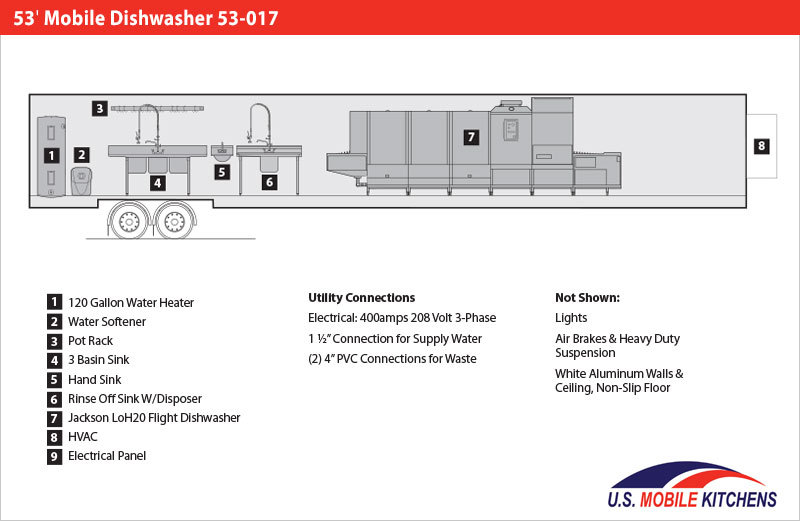 53' Mobile Dishwasher 53-017

3

1

2

4

5

6

7

8

1 120 Gallon Water Heater
2 Water Softener
3 Pot Rack
4 3 Basin Sink
5 Hand Sink
6 Rinse Off Sink W/Disposer
7 Jackson LoH20 Flight Dishwasher
8 HVAC
9 Electrical Panel

Utility Connections
Electrical: 400amps 208 Volt 3-Phase
1 ½" Connection for Supply Water
(2) 4" PVC Connections for Waste

Not Shown:
Lights
Air Brakes & Heavy Duty Suspension
White Aluminum Walls & Ceiling, Non-Slip Floor

U.S. MOBILE KITCHENS